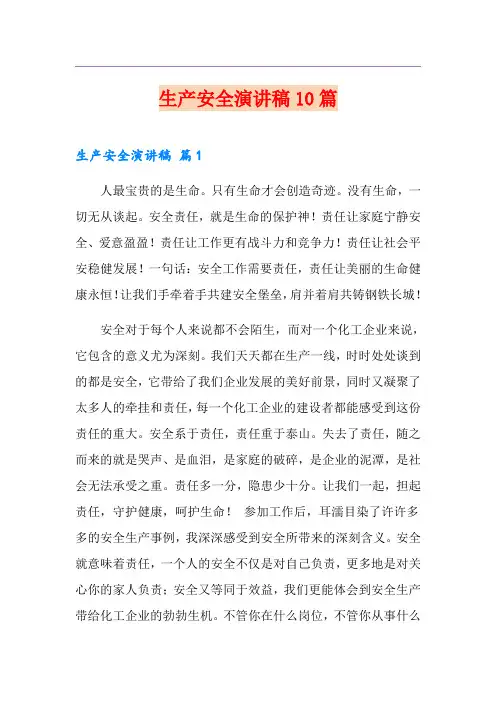 生产安全演讲稿10篇

生产安全演讲稿 篇1

人最宝贵的是生命。只有生命才会创造奇迹。没有生命，一切无从谈起。安全责任，就是生命的保护神！责任让家庭宁静安全、爱意盈盈！责任让工作更有战斗力和竞争力！责任让社会平安稳健发展！一句话：安全工作需要责任，责任让美丽的生命健康永恒！让我们手牵着手共建安全堡垒，肩并着肩共铸钢铁长城！

安全对于每个人来说都不会陌生，而对一个化工企业来说，它包含的意义尤为深刻。我们天天都在生产一线，时时处处谈到的都是安全，它带给了我们企业发展的美好前景，同时又凝聚了太多人的牵挂和责任，每一个化工企业的建设者都能感受到这份责任的重大。安全系于责任，责任重于泰山。失去了责任，随之而来的就是哭声、是血泪，是家庭的破碎，是企业的泥潭，是社会无法承受之重。责任多一分，隐患少十分。让我们一起，担起责任，守护健康，呵护生命！ 参加工作后，耳濡目染了许许多多的安全生产事例，我深深感受到安全所带来的深刻含义。安全就意味着责任，一个人的安全不仅是对自己负责，更多地是对关心你的家人负责；安全又等同于效益，我们更能体会到安全生产带给化工企业的勃勃生机。不管你在什么岗位，不管你从事什么